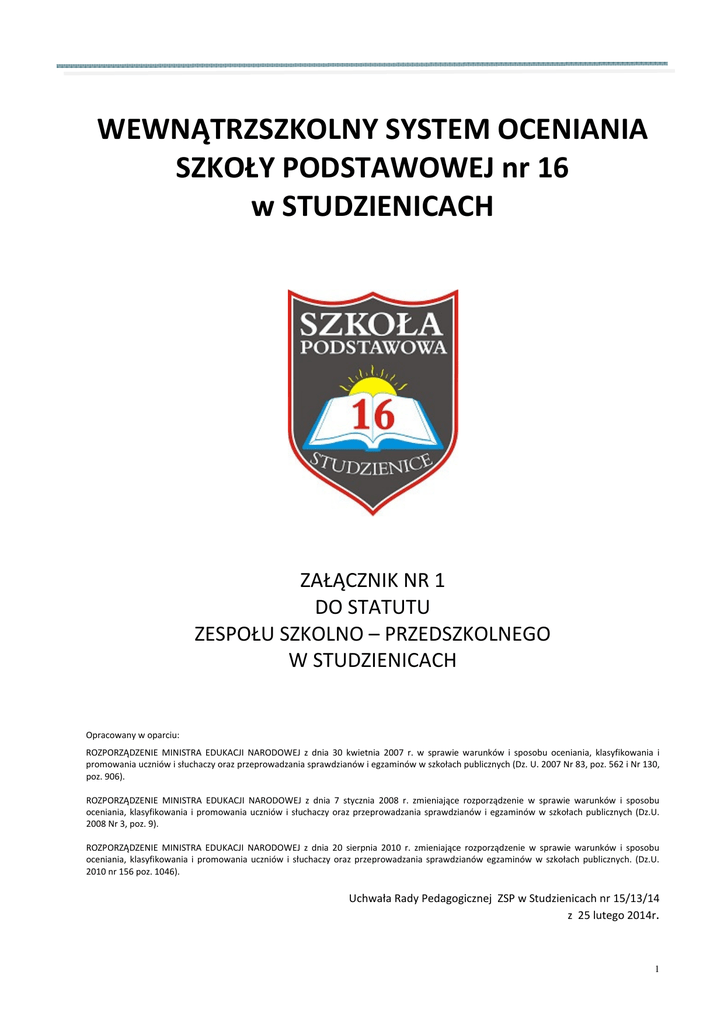 WEWNĄTRZSZKOLNY SYSTEM OCENIANIA
SZKOŁY PODSTAWOWEJ nr 16
w STUDZIENICACH

SZKOŁA
PODSTAWOWA
16
STUDZIENICE

ZAŁĄCZNIK NR 1
DO STATUTU
ZESPOŁU SZKOLNO – PRZEDSZKOLNEGO
W STUDZIENICACH

Opracowany w oparciu:

ROZPORZĄDZENIE MINISTRA EDUKACJI NARODOWEJ z dnia 30 kwietnia 2007 r. w sprawie warunków i sposobu oceniania, klasyfikowania i promowania uczniów i słuchaczy oraz przeprowadzania sprawdzianów i egzaminów w szkołach publicznych (Dz. U. 2007 Nr 83, poz. 562 i Nr 130, poz. 906).

ROZPORZĄDZENIE MINISTRA EDUKACJI NARODOWEJ z dnia 7 stycznia 2008 r. zmieniające rozporządzenie w sprawie warunków i sposobu oceniania, klasyfikowania i promowania uczniów i słuchaczy oraz przeprowadzania sprawdzianów i egzaminów w szkołach publicznych (Dz.U. 2008 Nr 3, poz. 9).

ROZPORZĄDZENIE MINISTRA EDUKACJI NARODOWEJ z dnia 20 sierpnia 2010 r. zmieniające rozporządzenie w sprawie warunków i sposobu oceniania, klasyfikowania i promowania uczniów i słuchaczy oraz przeprowadzania sprawdzianów egzaminów w szkołach publicznych. (Dz.U. 2010 nr 156 poz. 1046).

Uchwała Rady Pedagogicznej ZSP w Studzienicach nr 15/13/14
z 25 lutego 2014r.

1